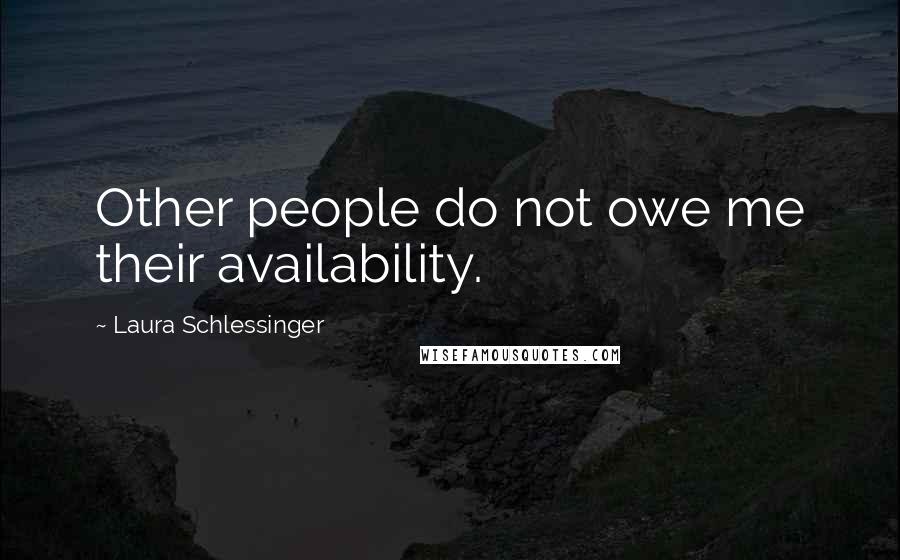 Other people do not owe me their availability.

~ Laura Schlessinger

WISEFAMOUSQUOTES.COM